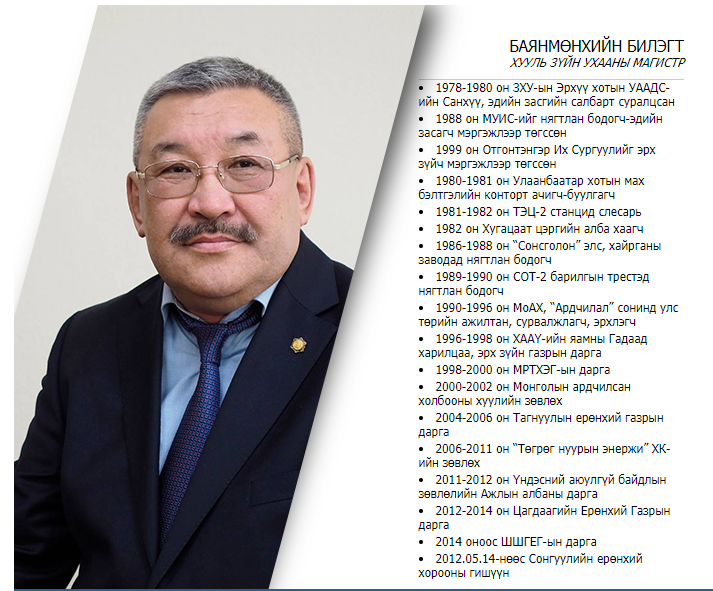 БАЯНМӨНХИЙН БИЛЭГТ
ХУУЛЬ ЗҮЙН УХААНЫ МАГИСТР

• 1978-1980 он ЗХУ-ын Эрхүү хотын УААДС-ийн Санхүү, эдийн засгийн салбарт суралцсан
• 1988 он МУИС-ийг нягтлан бодогч-эдийн засагч мэргэжлээр төгссөн
• 1999 он Отгонтэнгэр Их Сургуулийг эрх зүйч мэргэжлээр төгссөн
• 1980-1981 он Улаанбаатар хотын мах бэлтгэлийн конторт ачигч-буулгагч
• 1981-1982 он ТЭЦ-2 станцид слесарь
• 1982 он Хугацаат цэргийн алба хаагч
• 1986-1988 он "Сонсголон" элс, хайрганы заводад нягтлан бодогч
• 1989-1990 он СОТ-2 барилгын трестэд нягтлан бодогч
• 1990-1996 он МоАХ, "Ардчилал" сонинд улс төрийн ажилтан, сурвалжлагч, эрхлэгч
• 1996-1998 он ХААҮ-ийн яамны Гадаад харилцаа, эрх зүйн газрын дарга
• 1998-2000 он МРТХЭГ-ын дарга
• 2000-2002 он Монголын ардчилсан холбооны хуулийн зөвлөх
• 2004-2006 он Тагнуулын ерөнхий газрын дарга
• 2006-2011 он "Төгрөг нуурын энержи" ХК-ийн зөвлөх
• 2011-2012 он Үндэсний аюулгүй байдлын зөвлөлийн Ажлын албаны дарга
• 2012-2014 он Цагдаагийн Ерөнхий Газрын дарга
• 2014 оноос ШШГЕГ-ын дарга
• 2012.05.14-нөөс Сонгуулийн ерөнхий хорооны гишүүн